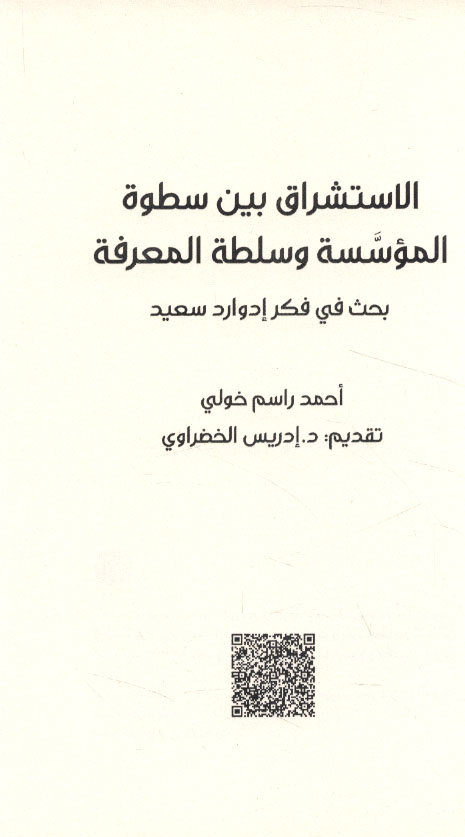 الاستشراق بين سطوة
المؤسَّسة وسلطة المعرفة

بحث في فكر إدوارد سعيد

أحمد راسم خولي

تقديم: د.إدريس الخضراوي